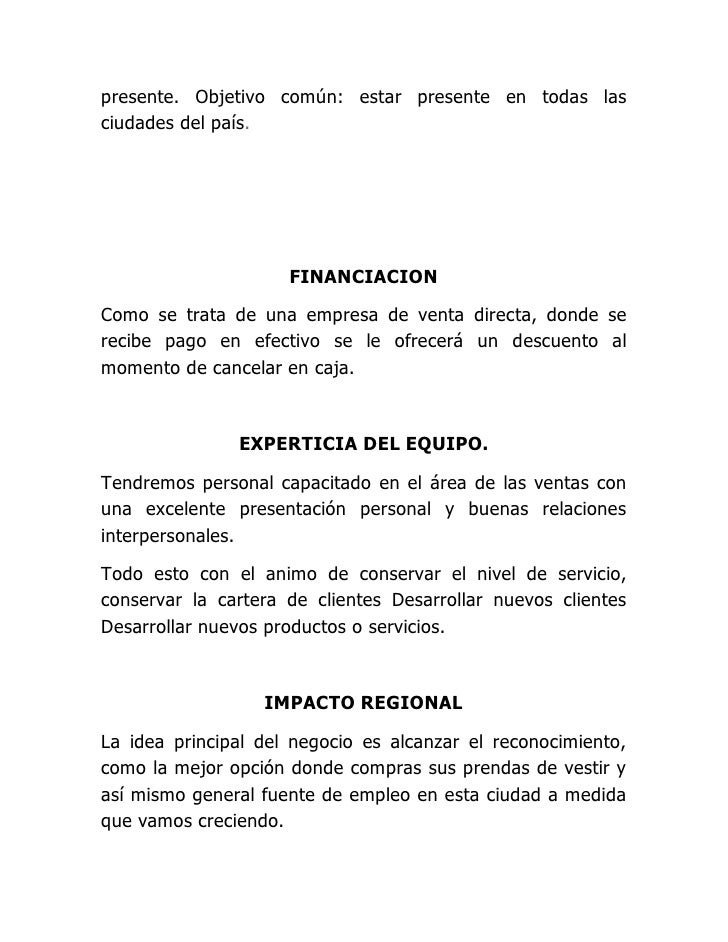 presente. Objetivo común: estar presente en todas las ciudades del país.

FINANCIACION

Como se trata de una empresa de venta directa, donde se recibe pago en efectivo se le ofrecerá un descuento al momento de cancelar en caja.

EXPERTICIA DEL EQUIPO.

Tendremos personal capacitado en el área de las ventas con una excelente presentación personal y buenas relaciones interpersonales.

Todo esto con el animo de conservar el nivel de servicio, conservar la cartera de clientes Desarrollar nuevos clientes Desarrollar nuevos productos o servicios.

IMPACTO REGIONAL

La idea principal del negocio es alcanzar el reconocimiento, como la mejor opción donde compras sus prendas de vestir y así mismo general fuente de empleo en esta ciudad a medida que vamos creciendo.